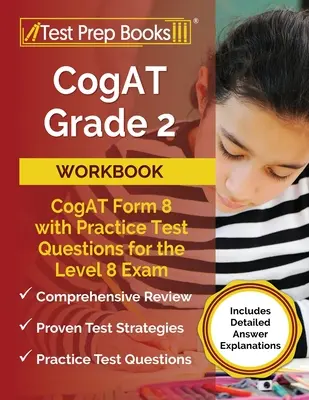 Test Prep Books®

CogAT Grade 2

WORKBOOK

CogAT Form 8 with Practice Test Questions for the Level 8 Exam

✓ Comprehensive Review

✓ Proven Test Strategies

✓ Practice Test Questions

Includes Detailed Answer Explanations